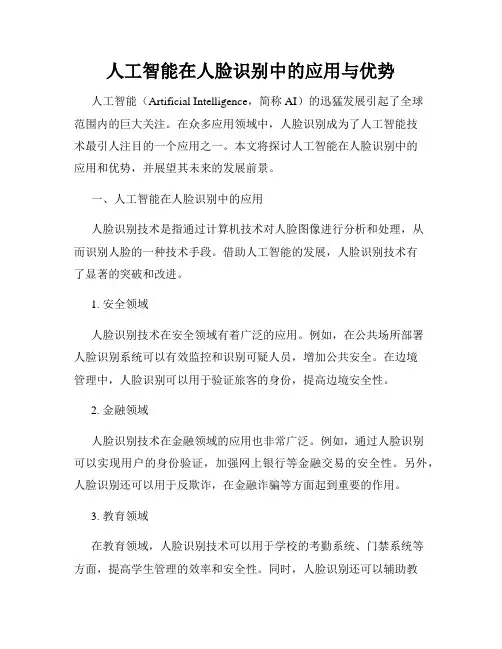 人工智能在人脸识别中的应用与优势

人工智能（Artificial Intelligence，简称 AI）的迅猛发展引起了全球范围内的巨大关注。在众多应用领域中，人脸识别成为了人工智能技术最引人注目的一个应用之一。本文将探讨人工智能在人脸识别中的应用和优势，并展望其未来的发展前景。

一、人工智能在人脸识别中的应用

人脸识别技术是指通过计算机技术对人脸图像进行分析和处理，从而识别人脸的一种技术手段。借助人工智能的发展，人脸识别技术有了显著的突破和改进。

1. 安全领域

人脸识别技术在安全领域有着广泛的应用。例如，在公共场所部署人脸识别系统可以有效监控和识别可疑人员，增加公共安全。在边境管理中，人脸识别可以用于验证旅客的身份，提高边境安全性。

2. 金融领域

人脸识别技术在金融领域的应用也非常广泛。例如，通过人脸识别可以实现用户的身份验证，加强网上银行等金融交易的安全性。另外，人脸识别还可以用于反欺诈，在金融诈骗等方面起到重要的作用。

3. 教育领域

在教育领域，人脸识别技术可以用于学校的考勤系统、门禁系统等方面，提高学生管理的效率和安全性。同时，人脸识别还可以辅助教